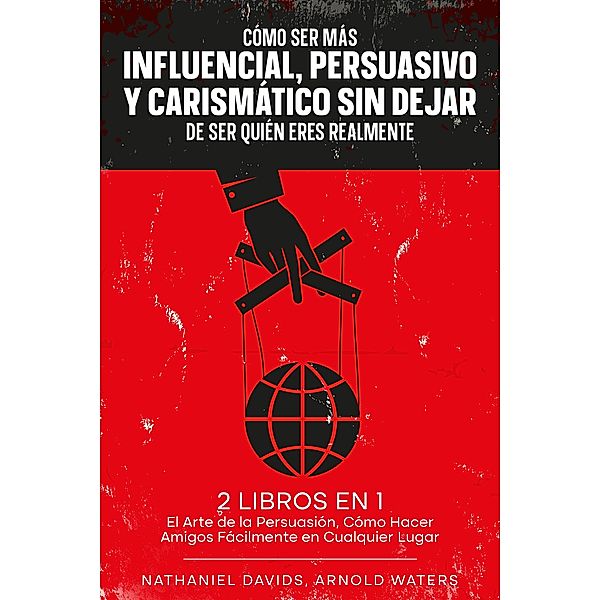 CÓMO SER MÁS
INFLUENCIAL, PERSUASIVO Y CARISMÁTICO SIN DEJAR
DE SER QUIÉN ERES REALMENTE

2 LIBROS EN 1
El Arte de la Persuasión, Cómo Hacer Amigos Fácilmente en Cualquier Lugar

NATHANIEL DAVIDS, ARNOLD WATERS